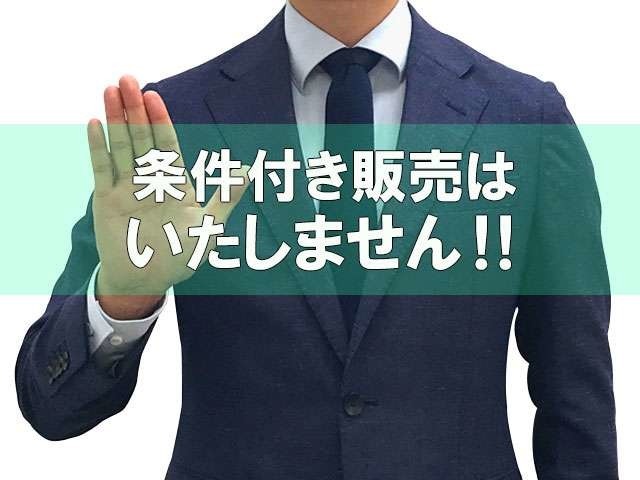 条件付き販売は
いたしません!!